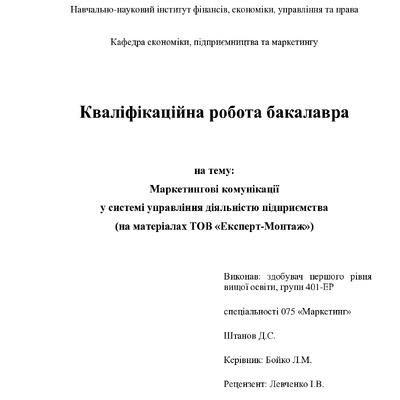 Навчально-науковий інститут фінансів, економіки, управління та права

Кафедра економіки, підприємництва та маркетингу

Кваліфікаційна робота бакалавра

на тему:
Маркетингові комунікації
у системі управління діяльністю підприємства
(на матеріалах ТОВ «Експерт-Монтаж»)

Виконав: здобувач першого рівня вищої освіти, групи 401-ЕР

спеціальності 075 «Маркетинг»

Штанов Д.С.

Керівник: Бойко Л.М.

Рецензент: Левченко І.В.